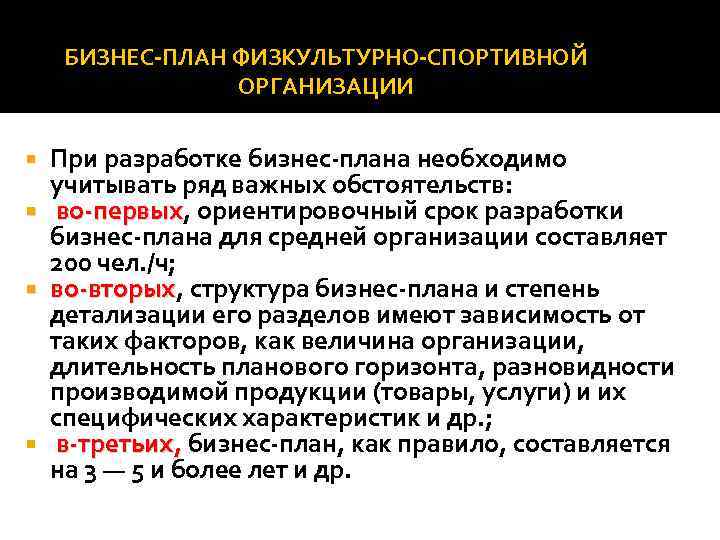 БИЗНЕС-ПЛАН ФИЗКУЛЬТУРНО-СПОРТИВНОЙ ОРГАНИЗАЦИИ

При разработке бизнес-плана необходимо учитывать ряд важных обстоятельств:

во-первых, ориентировочный срок разработки бизнес-плана для средней организации составляет 200 чел./ч;

во-вторых, структура бизнес-плана и степень детализации его разделов имеют зависимость от таких факторов, как величина организации, длительность планового горизонта, разновидности производимой продукции (товары, услуги) и их специфических характеристик и др.;

в-третьих, бизнес-план, как правило, составляется на 3 — 5 и более лет и др.